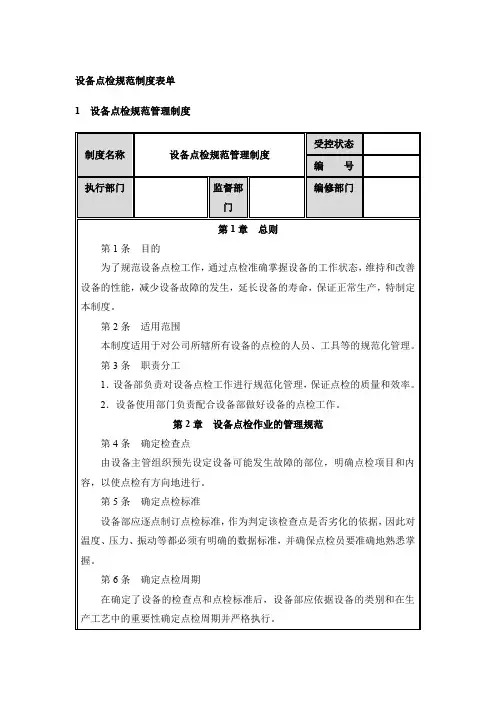 设备点检规范制度表单

1　设备点检规范管理制度

| 制度名称 | 设备点检规范管理制度 | | | 受控状态 | |
|---|---|---|---|---|---|
| | | | | 编　　号 | |
| 执行部门 | | 监督部门 | | 编修部门 | |

第 1 章　总则

第 1 条　目的

为了规范设备点检工作，通过点检准确掌握设备的工作状态，维持和改善设备的性能，减少设备故障的发生，延长设备的寿命，保证正常生产，特制定本制度。

第 2 条　适用范围

本制度适用于对公司所辖所有设备的点检的人员、工具等的规范化管理。

第 3 条　职责分工

1. 设备部负责对设备点检工作进行规范化管理，保证点检的质量和效率。

2. 设备使用部门负责配合设备部做好设备的点检工作。

第 2 章　设备点检作业的管理规范

第 4 条　确定检查点

由设备主管组织预先设定设备可能发生故障的部位，明确点检项目和内容，以使点检有方向地进行。

第 5 条　确定点检标准

设备部应逐点制订点检标准，作为判定该检查点是否劣化的依据，因此对温度、压力、振动等都必须有明确的数据标准，并确保点检员要准确地熟悉掌握。

第 6 条　确定点检周期

在确定了设备的检查点和点检标准后，设备部应依据设备的类别和在生产工艺中的重要性确定点检周期并严格执行。